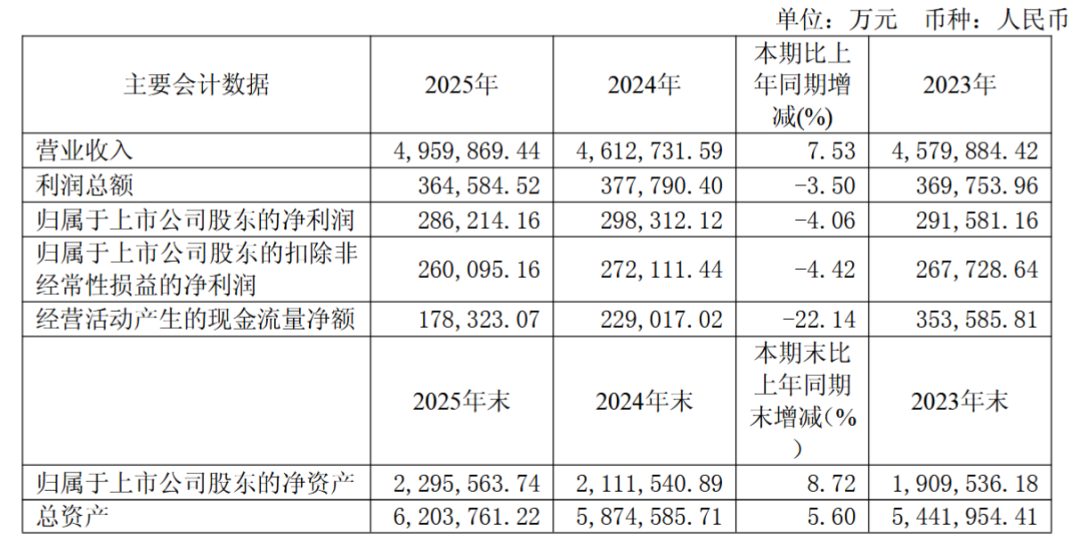 单位：万元 币种：人民币

| 主要会计数据 | 2025年 | 2024年 | 本期比上年同期增减(%) | 2023年 |
|---|---|---|---|---|
| 营业收入 | 4,959,869.44 | 4,612,731.59 | 7.53 | 4,579,884.42 |
| 利润总额 | 364,584.52 | 377,790.40 | -3.50 | 369,753.96 |
| 归属于上市公司股东的净利润 | 286,214.16 | 298,312.12 | -4.06 | 291,581.16 |
| 归属于上市公司股东的扣除非经常性损益的净利润 | 260,095.16 | 272,111.44 | -4.42 | 267,728.64 |
| 经营活动产生的现金流量净额 | 178,323.07 | 229,017.02 | -22.14 | 353,585.81 |
|  | 2025年末 | 2024年末 | 本期末比上年同期末增减(%) | 2023年末 |
| 归属于上市公司股东的净资产 | 2,295,563.74 | 2,111,540.89 | 8.72 | 1,909,536.18 |
| 总资产 | 6,203,761.22 | 5,874,585.71 | 5.60 | 5,441,954.41 |